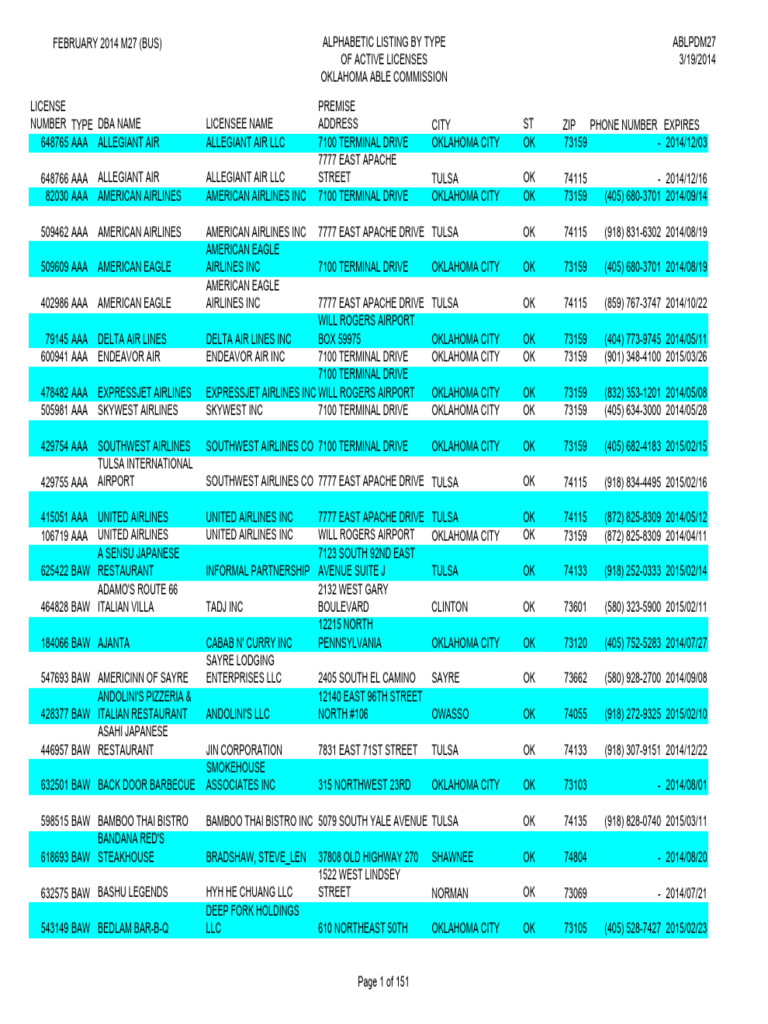 FEBRUARY 2014 M27 (BUS)

ALPHABETIC LISTING BY TYPE
OF ACTIVE LICENSES
OKLAHOMA ABLE COMMISSION

ABLPDM27
3/19/2014

| LICENSE NUMBER | TYPE | DBA NAME | LICENSEE NAME | PREMISE ADDRESS | CITY | ST | ZIP | PHONE NUMBER | EXPIRES |
|---|---|---|---|---|---|---|---|---|---|
| 648765 | AAA | ALLEGIANT AIR | ALLEGIANT AIR LLC | 7100 TERMINAL DRIVE | OKLAHOMA CITY | OK | 73159 | - | 2014/12/03 |
| 648766 | AAA | ALLEGIANT AIR | ALLEGIANT AIR LLC | 7777 EAST APACHE STREET | TULSA | OK | 74115 | - | 2014/12/16 |
| 82030 | AAA | AMERICAN AIRLINES | AMERICAN AIRLINES INC | 7100 TERMINAL DRIVE | OKLAHOMA CITY | OK | 73159 | (405) 680-3701 | 2014/09/14 |
| 509462 | AAA | AMERICAN AIRLINES | AMERICAN AIRLINES INC | 7777 EAST APACHE DRIVE | TULSA | OK | 74115 | (918) 831-6302 | 2014/08/19 |
| 509609 | AAA | AMERICAN EAGLE | AMERICAN EAGLE AIRLINES INC | 7100 TERMINAL DRIVE | OKLAHOMA CITY | OK | 73159 | (405) 680-3701 | 2014/08/19 |
| 402986 | AAA | AMERICAN EAGLE | AMERICAN EAGLE AIRLINES INC | 7777 EAST APACHE DRIVE | TULSA | OK | 74115 | (859) 767-3747 | 2014/10/22 |
| 79145 | AAA | DELTA AIR LINES | DELTA AIR LINES INC | WILL ROGERS AIRPORT BOX 59975 | OKLAHOMA CITY | OK | 73159 | (404) 773-9745 | 2014/05/11 |
| 600941 | AAA | ENDEAVOR AIR | ENDEAVOR AIR INC | 7100 TERMINAL DRIVE | OKLAHOMA CITY | OK | 73159 | (901) 348-4100 | 2015/03/26 |
| 478482 | AAA | EXPRESSJET AIRLINES | EXPRESSJET AIRLINES INC | 7100 TERMINAL DRIVE WILL ROGERS AIRPORT | OKLAHOMA CITY | OK | 73159 | (832) 353-1201 | 2014/05/08 |
| 505981 | AAA | SKYWEST AIRLINES | SKYWEST INC | 7100 TERMINAL DRIVE | OKLAHOMA CITY | OK | 73159 | (405) 634-3000 | 2014/05/28 |
| 429754 | AAA | SOUTHWEST AIRLINES | SOUTHWEST AIRLINES CO | 7100 TERMINAL DRIVE | OKLAHOMA CITY | OK | 73159 | (405) 682-4183 | 2015/02/15 |
| 429755 | AAA | TULSA INTERNATIONAL AIRPORT | SOUTHWEST AIRLINES CO | 7777 EAST APACHE DRIVE | TULSA | OK | 74115 | (918) 834-4495 | 2015/02/16 |
| 415051 | AAA | UNITED AIRLINES | UNITED AIRLINES INC | 7777 EAST APACHE DRIVE | TULSA | OK | 74115 | (872) 825-8309 | 2014/05/12 |
| 106719 | AAA | UNITED AIRLINES | UNITED AIRLINES INC | WILL ROGERS AIRPORT | OKLAHOMA CITY | OK | 73159 | (872) 825-8309 | 2014/04/11 |
| 625422 | BAW | A SENSU JAPANESE RESTAURANT | INFORMAL PARTNERSHIP | 7123 SOUTH 92ND EAST AVENUE SUITE J | TULSA | OK | 74133 | (918) 252-0333 | 2015/02/14 |
| 464828 | BAW | ADAMO'S ROUTE 66 ITALIAN VILLA | TADJ INC | 2132 WEST GARY BOULEVARD | CLINTON | OK | 73601 | (580) 323-5900 | 2015/02/11 |
| 184066 | BAW | AJANTA | CABAB N' CURRY INC | 12215 NORTH PENNSYLVANIA | OKLAHOMA CITY | OK | 73120 | (405) 752-5283 | 2014/07/27 |
| 547693 | BAW | AMERICINN OF SAYRE | SAYRE LODGING ENTERPRISES LLC | 2405 SOUTH EL CAMINO | SAYRE | OK | 73662 | (580) 928-2700 | 2014/09/08 |
| 428377 | BAW | ANDOLINI'S PIZZERIA & ITALIAN RESTAURANT | ANDOLINI'S LLC | 12140 EAST 96TH STREET NORTH #106 | OWASSO | OK | 74055 | (918) 272-9325 | 2015/02/10 |
| 446957 | BAW | ASAHI JAPANESE RESTAURANT | JIN CORPORATION | 7831 EAST 71ST STREET | TULSA | OK | 74133 | (918) 307-9151 | 2014/12/22 |
| 632501 | BAW | BACK DOOR BARBECUE | SMOKEHOUSE ASSOCIATES INC | 315 NORTHWEST 23RD | OKLAHOMA CITY | OK | 73103 | - | 2014/08/01 |
| 598515 | BAW | BAMBOO THAI BISTRO | BAMBOO THAI BISTRO INC | 5079 SOUTH YALE AVENUE | TULSA | OK | 74135 | (918) 828-0740 | 2015/03/11 |
| 618693 | BAW | BANDANA RED'S STEAKHOUSE | BRADSHAW, STEVE_LEN | 37808 OLD HIGHWAY 270 | SHAWNEE | OK | 74804 | - | 2014/08/20 |
| 632575 | BAW | BASHU LEGENDS | HYH HE CHUANG LLC | 1522 WEST LINDSEY STREET | NORMAN | OK | 73069 | - | 2014/07/21 |
| 543149 | BAW | BEDLAM BAR-B-Q | DEEP FORK HOLDINGS LLC | 610 NORTHEAST 50TH | OKLAHOMA CITY | OK | 73105 | (405) 528-7427 | 2015/02/23 |

Page 1 of 151